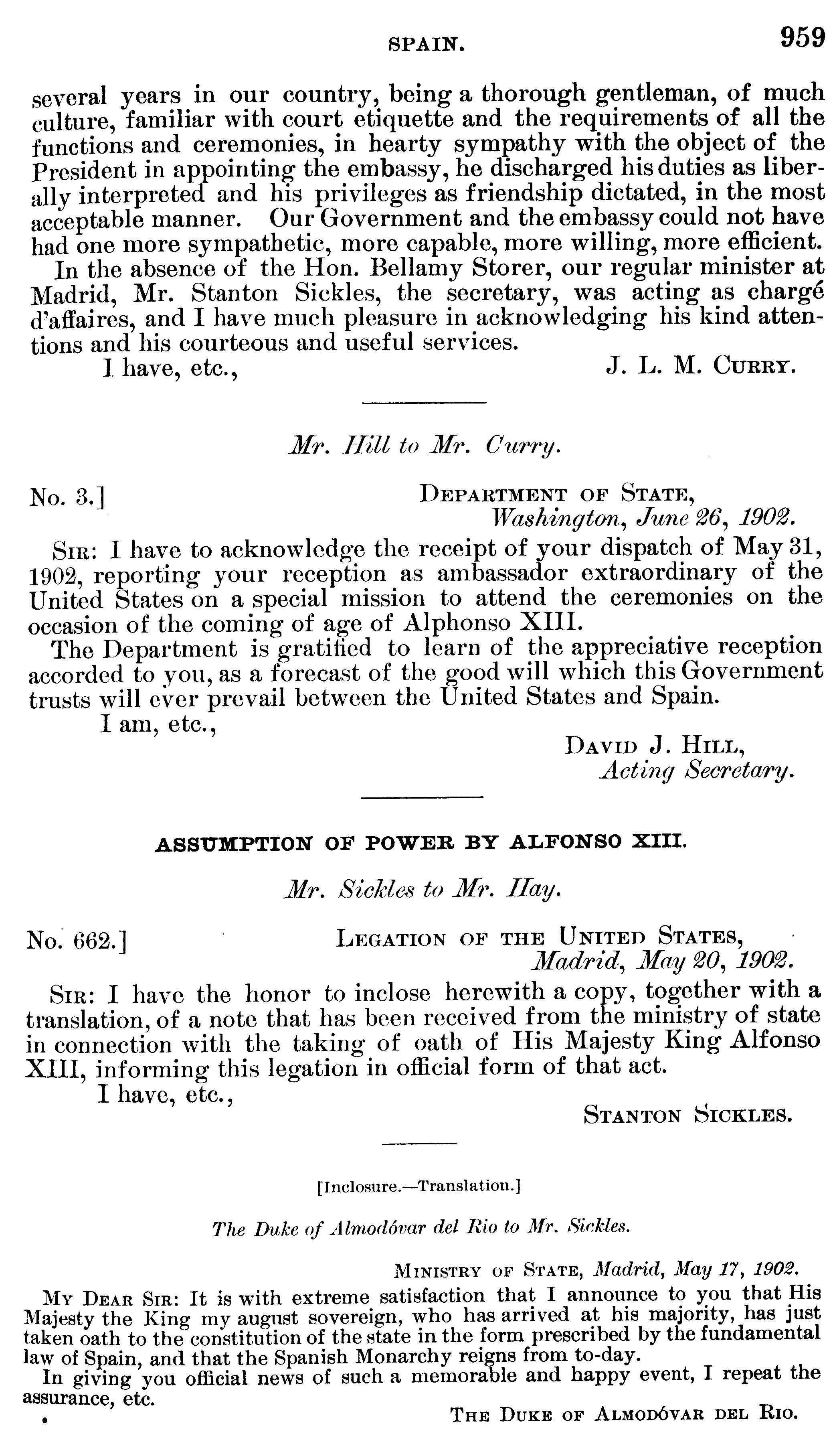 SPAIN. 959

several years in our country, being a thorough gentleman, of much culture, familiar with court etiquette and the requirements of all the functions and ceremonies, in hearty sympathy with the object of the President in appointing the embassy, he discharged his duties as liberally interpreted and his privileges as friendship dictated, in the most acceptable manner. Our Government and the embassy could not have had one more sympathetic, more capable, more willing, more efficient.

In the absence of the Hon. Bellamy Storer, our regular minister at Madrid, Mr. Stanton Sickles, the secretary, was acting as chargé d'affaires, and I have much pleasure in acknowledging his kind attentions and his courteous and useful services.

I have, etc., J. L. M. CURRY.

Mr. Hill to Mr. Curry.

No. 3.] DEPARTMENT OF STATE, Washington, June 26, 1902.

SIR: I have to acknowledge the receipt of your dispatch of May 31, 1902, reporting your reception as ambassador extraordinary of the United States on a special mission to attend the ceremonies on the occasion of the coming of age of Alphonso XIII.

The Department is gratified to learn of the appreciative reception accorded to you, as a forecast of the good will which this Government trusts will ever prevail between the United States and Spain.

I am, etc.,

DAVID J. HILL, Acting Secretary.

ASSUMPTION OF POWER BY ALFONSO XIII.

Mr. Sickles to Mr. Hay.

No. 662.] LEGATION OF THE UNITED STATES, Madrid, May 20, 1902.

SIR: I have the honor to inclose herewith a copy, together with a translation, of a note that has been received from the ministry of state in connection with the taking of oath of His Majesty King Alfonso XIII, informing this legation in official form of that act.

I have, etc.,

STANTON SICKLES.

[Inclosure.—Translation.]

The Duke of Almodóvar del Rio to Mr. Sickles.

MINISTRY OF STATE, Madrid, May 17, 1902.

MY DEAR SIR: It is with extreme satisfaction that I announce to you that His Majesty the King my august sovereign, who has arrived at his majority, has just taken oath to the constitution of the state in the form prescribed by the fundamental law of Spain, and that the Spanish Monarchy reigns from to-day.

In giving you official news of such a memorable and happy event, I repeat the assurance, etc.

THE DUKE OF ALMODÓVAR DEL RIO.